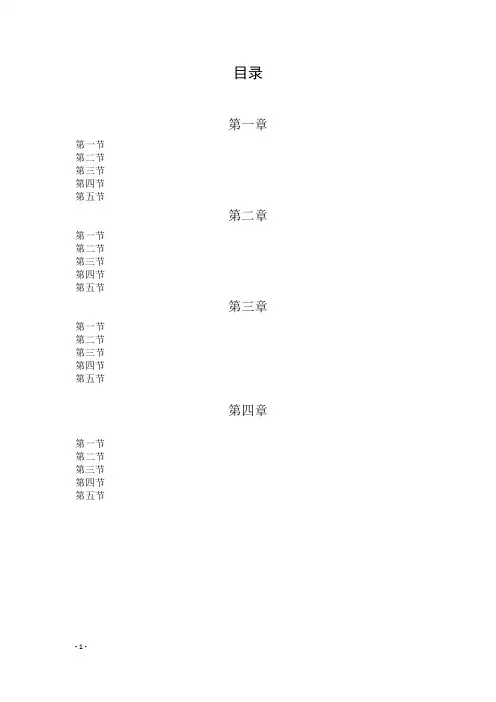 目录

第一章

第一节
第二节
第三节
第四节
第五节

第二章

第一节
第二节
第三节
第四节
第五节

第三章

第一节
第二节
第三节
第四节
第五节

第四章

第一节
第二节
第三节
第四节
第五节

- 1 -